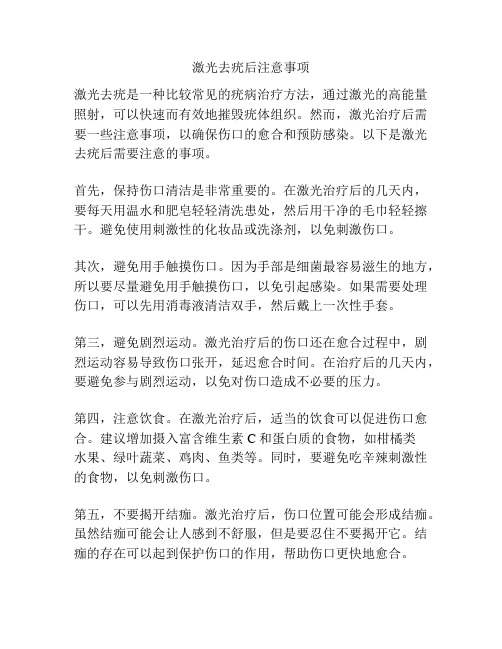 激光去疣后注意事项

激光去疣是一种比较常见的疣病治疗方法，通过激光的高能量照射，可以快速而有效地摧毁疣体组织。然而，激光治疗后需要一些注意事项，以确保伤口的愈合和预防感染。以下是激光去疣后需要注意的事项。

首先，保持伤口清洁是非常重要的。在激光治疗后的几天内，要每天用温水和肥皂轻轻清洗患处，然后用干净的毛巾轻轻擦干。避免使用刺激性的化妆品或洗涤剂，以免刺激伤口。

其次，避免用手触摸伤口。因为手部是细菌最容易滋生的地方，所以要尽量避免用手触摸伤口，以免引起感染。如果需要处理伤口，可以先用消毒液清洁双手，然后戴上一次性手套。

第三，避免剧烈运动。激光治疗后的伤口还在愈合过程中，剧烈运动容易导致伤口张开，延迟愈合时间。在治疗后的几天内，要避免参与剧烈运动，以免对伤口造成不必要的压力。

第四，注意饮食。在激光治疗后，适当的饮食可以促进伤口愈合。建议增加摄入富含维生素 C 和蛋白质的食物，如柑橘类水果、绿叶蔬菜、鸡肉、鱼类等。同时，要避免吃辛辣刺激性的食物，以免刺激伤口。

第五，不要揭开结痂。激光治疗后，伤口位置可能会形成结痂。虽然结痂可能会让人感到不舒服，但是要忍住不要揭开它。结痂的存在可以起到保护伤口的作用，帮助伤口更快地愈合。